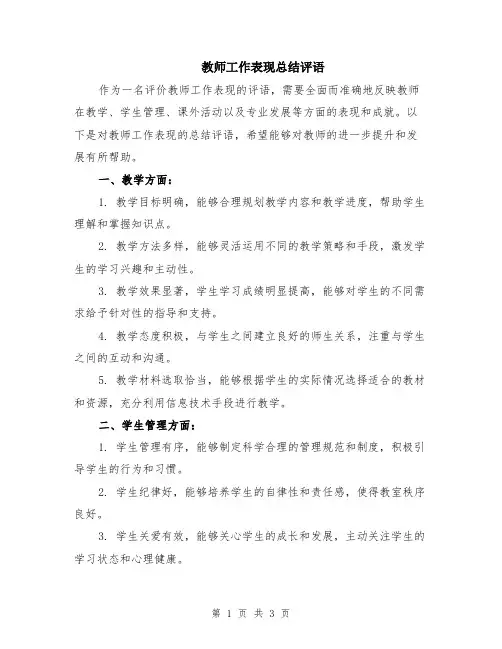 教师工作表现总结评语

作为一名评价教师工作表现的评语，需要全面而准确地反映教师在教学、学生管理、课外活动以及专业发展等方面的表现和成就。以下是对教师工作表现的总结评语，希望能够对教师的进一步提升和发展有所帮助。

一、教学方面：

1. 教学目标明确，能够合理规划教学内容和教学进度，帮助学生理解和掌握知识点。

2. 教学方法多样，能够灵活运用不同的教学策略和手段，激发学生的学习兴趣和主动性。

3. 教学效果显著，学生学习成绩明显提高，能够对学生的不同需求给予针对性的指导和支持。

4. 教学态度积极，与学生之间建立良好的师生关系，注重与学生之间的互动和沟通。

5. 教学材料选取恰当，能够根据学生的实际情况选择适合的教材和资源，充分利用信息技术手段进行教学。

二、学生管理方面：

1. 学生管理有序，能够制定科学合理的管理规范和制度，积极引导学生的行为和习惯。

2. 学生纪律好，能够培养学生的自律性和责任感，使得教室秩序良好。

3. 学生关爱有效，能够关心学生的成长和发展，主动关注学生的学习状态和心理健康。

第 1 页 共 3 页